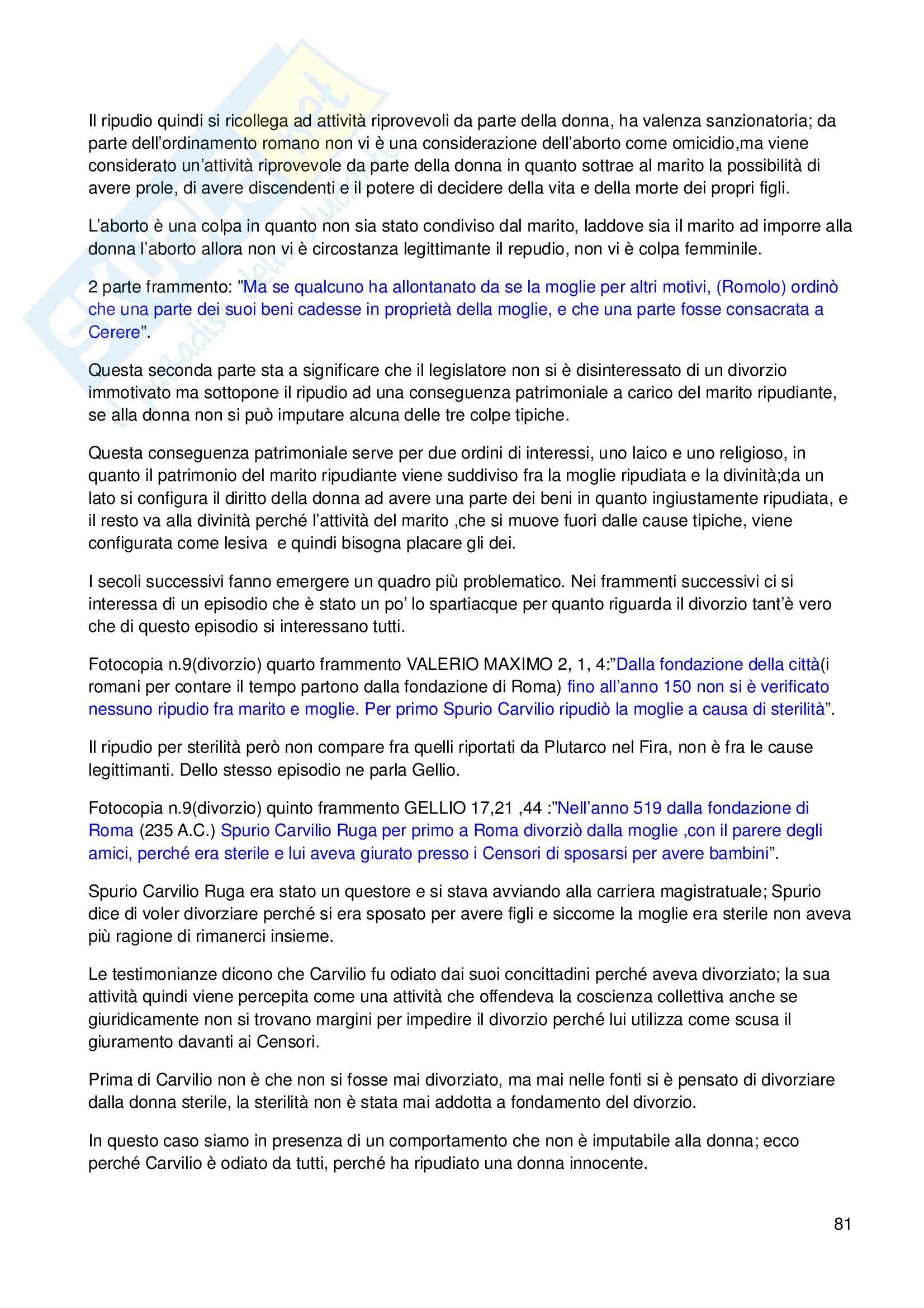 Il ripudio quindi si ricollega ad attività riprovevoli da parte della donna, ha valenza sanzionatoria; da parte dell'ordinamento romano non vi è una considerazione dell'aborto come omicidio,ma viene considerato un'attività riprovevole da parte della donna in quanto sottrae al marito la possibilità di avere prole, di avere discendenti e il potere di decidere della vita e della morte dei propri figli.

L'aborto è una colpa in quanto non sia stato condiviso dal marito, laddove sia il marito ad imporre alla donna l'aborto allora non vi è circostanza legittimante il repudio, non vi è colpa femminile.

2 parte frammento: "Ma se qualcuno ha allontanato da se la moglie per altri motivi, (Romolo) ordinò che una parte dei suoi beni cadesse in proprietà della moglie, e che una parte fosse consacrata a Cerere".

Questa seconda parte sta a significare che il legislatore non si è disinteressato di un divorzio immotivato ma sottopone il ripudio ad una conseguenza patrimoniale a carico del marito ripudiante, se alla donna non si può imputare alcuna delle tre colpe tipiche.

Questa conseguenza patrimoniale serve per due ordini di interessi, uno laico e uno religioso, in quanto il patrimonio del marito ripudiante viene suddiviso fra la moglie ripudiata e la divinità;da un lato si configura il diritto della donna ad avere una parte dei beni in quanto ingiustamente ripudiata, e il resto va alla divinità perché l'attività del marito ,che si muove fuori dalle cause tipiche, viene configurata come lesiva e quindi bisogna placare gli dei.

I secoli successivi fanno emergere un quadro più problematico. Nei frammenti successivi ci si interessa di un episodio che è stato un po' lo spartiacque per quanto riguarda il divorzio tant'è vero che di questo episodio si interessano tutti.

Fotocopia n.9(divorzio) quarto frammento VALERIO MAXIMO 2, 1, 4:"Dalla fondazione della città(i romani per contare il tempo partono dalla fondazione di Roma) fino all'anno 150 non si è verificato nessuno ripudio fra marito e moglie. Per primo Spurio Carvilio ripudiò la moglie a causa di sterilità".

Il ripudio per sterilità però non compare fra quelli riportati da Plutarco nel Fira, non è fra le cause legittimanti. Dello stesso episodio ne parla Gellio.

Fotocopia n.9(divorzio) quinto frammento GELLIO 17,21 ,44 :"Nell'anno 519 dalla fondazione di Roma (235 A.C.) Spurio Carvilio Ruga per primo a Roma divorziò dalla moglie ,con il parere degli amici, perché era sterile e lui aveva giurato presso i Censori di sposarsi per avere bambini".

Spurio Carvilio Ruga era stato un questore e si stava avviando alla carriera magistratuale; Spurio dice di voler divorziare perché si era sposato per avere figli e siccome la moglie era sterile non aveva più ragione di rimanerci insieme.

Le testimonianze dicono che Carvilio fu odiato dai suoi concittadini perché aveva divorziato; la sua attività quindi viene percepita come una attività che offendeva la coscienza collettiva anche se giuridicamente non si trovano margini per impedire il divorzio perché lui utilizza come scusa il giuramento davanti ai Censori.

Prima di Carvilio non è che non si fosse mai divorziato, ma mai nelle fonti si è pensato di divorziare dalla donna sterile, la sterilità non è stata mai addotta a fondamento del divorzio.

In questo caso siamo in presenza di un comportamento che non è imputabile alla donna; ecco perché Carvilio è odiato da tutti, perché ha ripudiato una donna innocente.

81